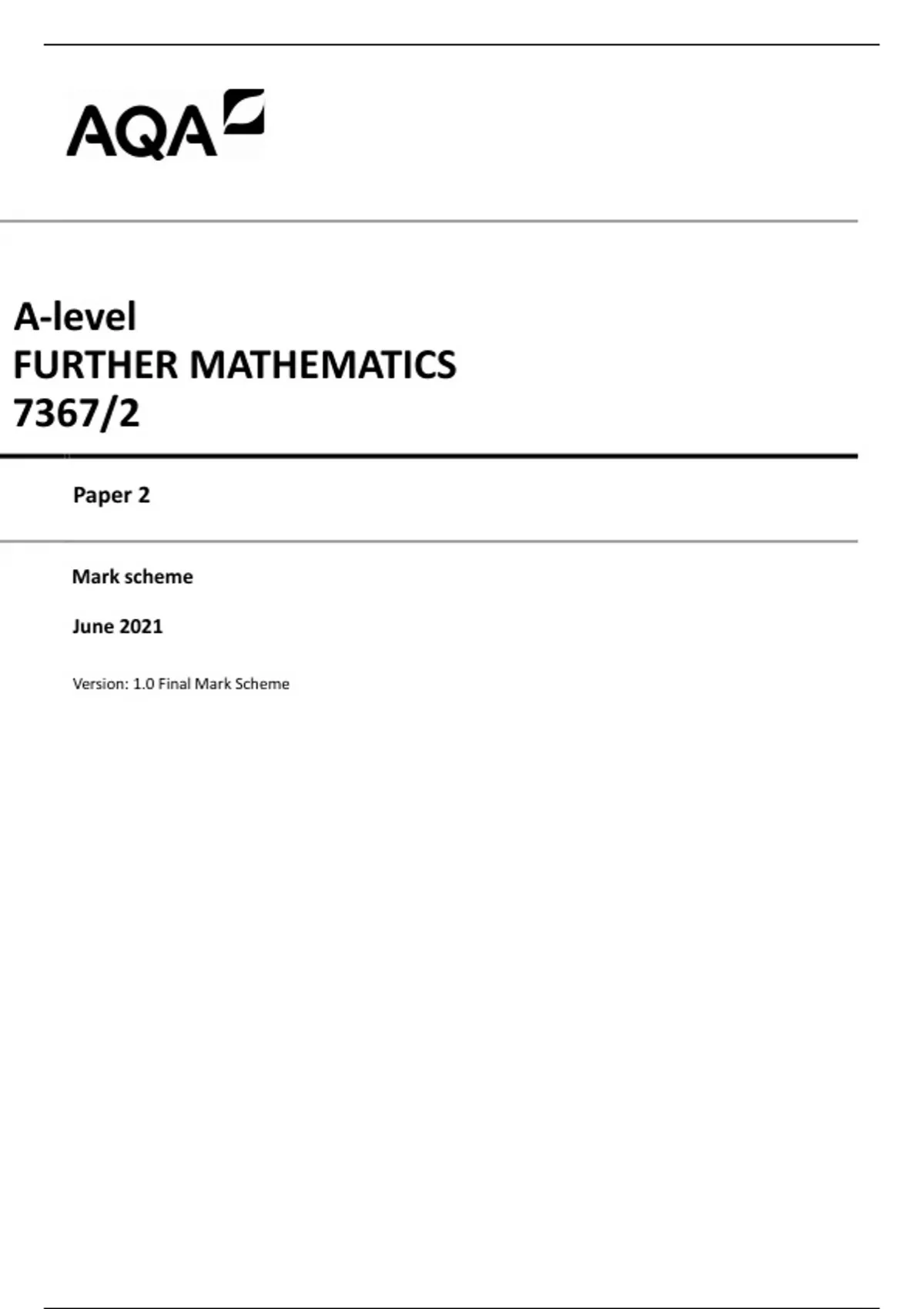 AQA

A-level
FURTHER MATHEMATICS
7367/2

Paper 2

Mark scheme

June 2021

Version: 1.0 Final Mark Scheme